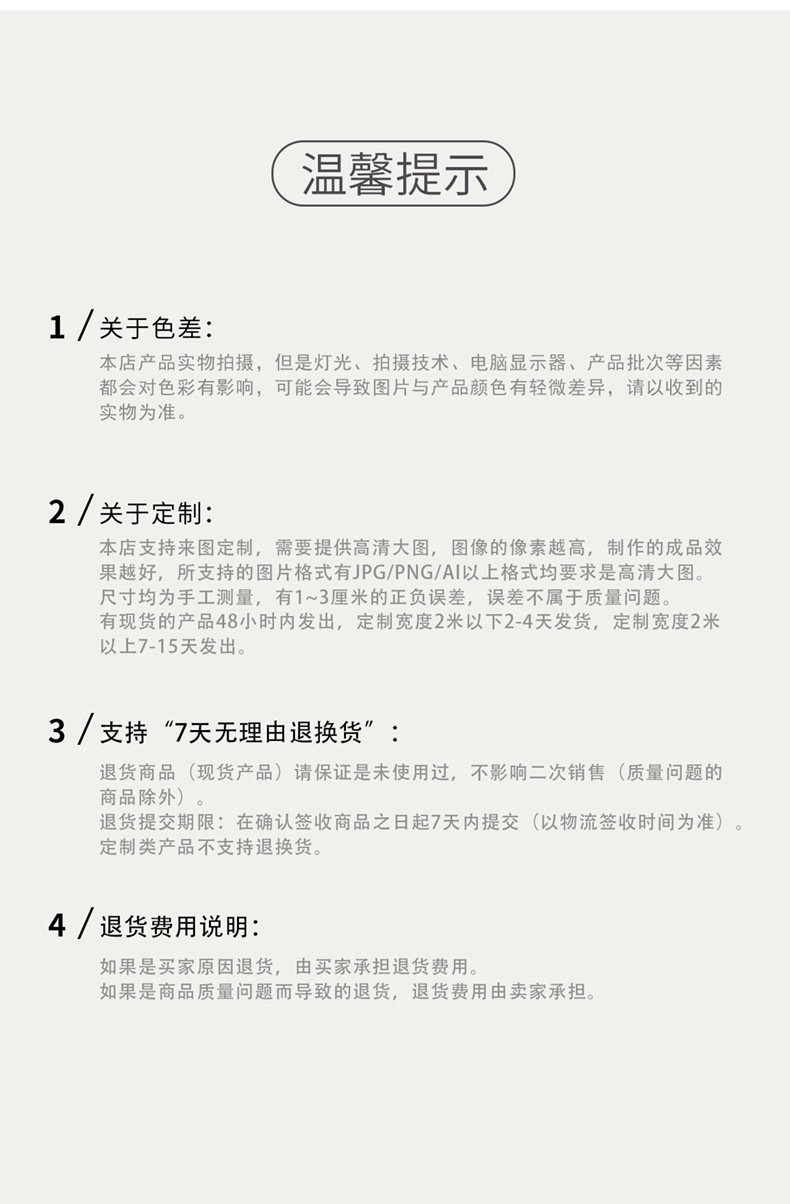 温馨提示

1 / 关于色差:

本店产品实物拍摄，但是灯光、拍摄技术、电脑显示器、产品批次等因素都会对色彩有影响，可能会导致图片与产品颜色有轻微差异，请以收到的实物为准。

2 / 关于定制:

本店支持来图定制，需要提供高清大图，图像的像素越高，制作的成品效果越好，所支持的图片格式有JPG/PNG/AI以上格式均要求是高清大图。
尺寸均为手工测量，有1~3厘米的正负误差，误差不属于质量问题。
有现货的产品48小时内发出，定制宽度2米以下2-4天发货，定制宽度2米以上7-15天发出。

3 / 支持“7天无理由退换货”:

退货商品（现货产品）请保证是未使用过，不影响二次销售（质量问题的商品除外）。
退货提交期限：在确认签收商品之日起7天内提交（以物流签收时间为准）。
定制类产品不支持退换货。

4 / 退货费用说明:

如果是买家原因退货，由买家承担退货费用。
如果是商品质量问题而导致的退货，退货费用由卖家承担。